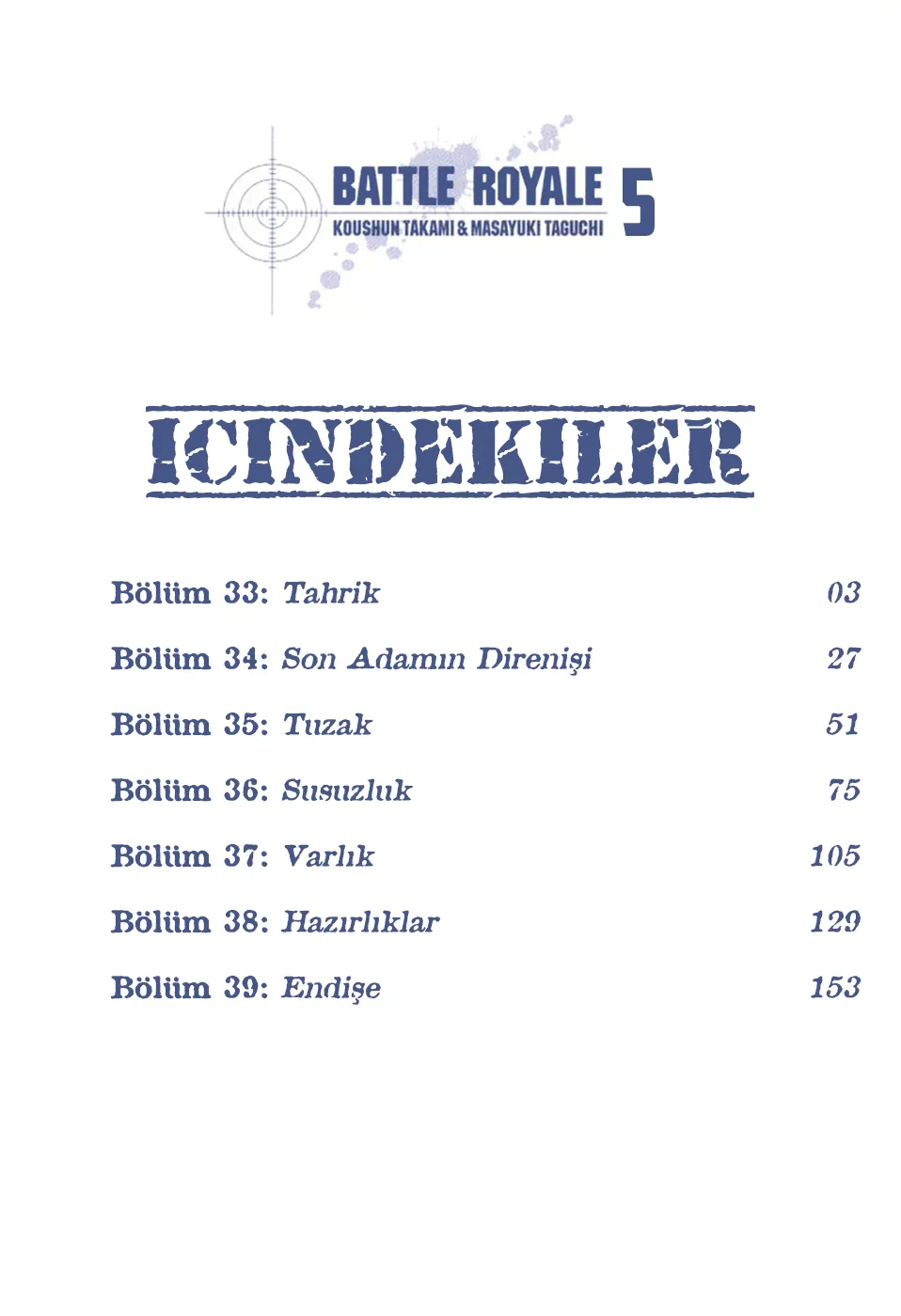 BATTLE ROYALE 5
KOUSHUN TAKAMI & MASAYUKI TAGUCHI

ICINDEKILER

Bölüm 33: Tahrik 03

Bölüm 34: Son Adamın Direnişi 27

Bölüm 35: Tuzak 51

Bölüm 36: Susuzluk 75

Bölüm 37: Varlık 105

Bölüm 38: Hazırlıklar 129

Bölüm 39: Endişe 153